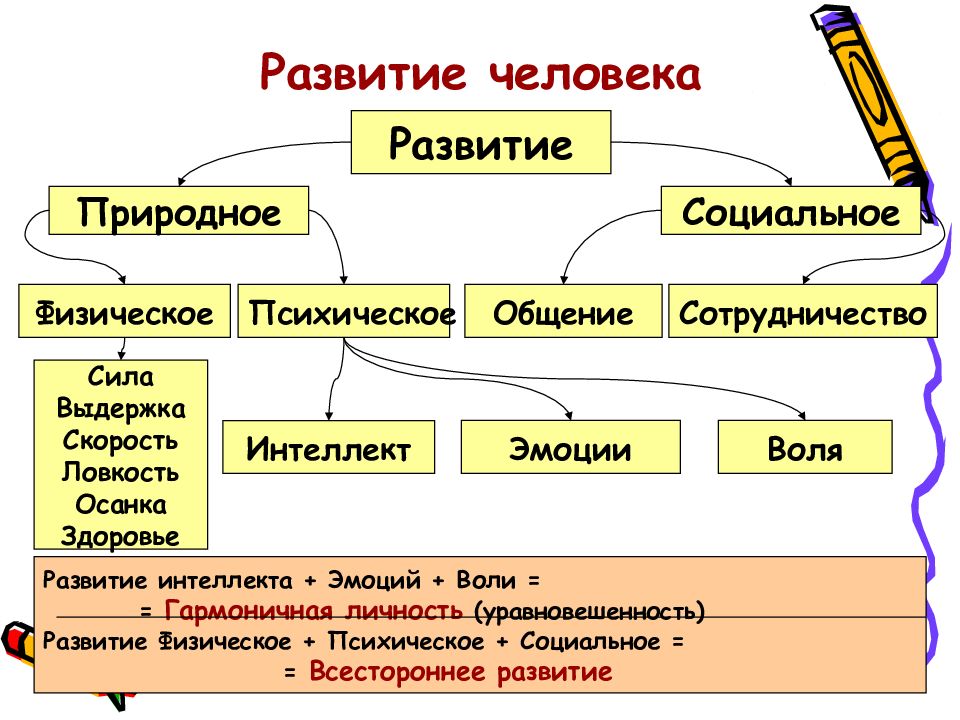 Развитие человека

Развитие

Природное

Социальное

Физическое

Психическое

Общение

Сотрудничество

Сила
Выдержка
Скорость
Ловкость
Осанка
Здоровье

Интеллект

Эмоции

Воля

Развитие интеллекта + Эмоций + Воли =
= Гармоничная личность (уравновешенность)
Развитие Физическое + Психическое + Социальное =
= Всестороннее развитие